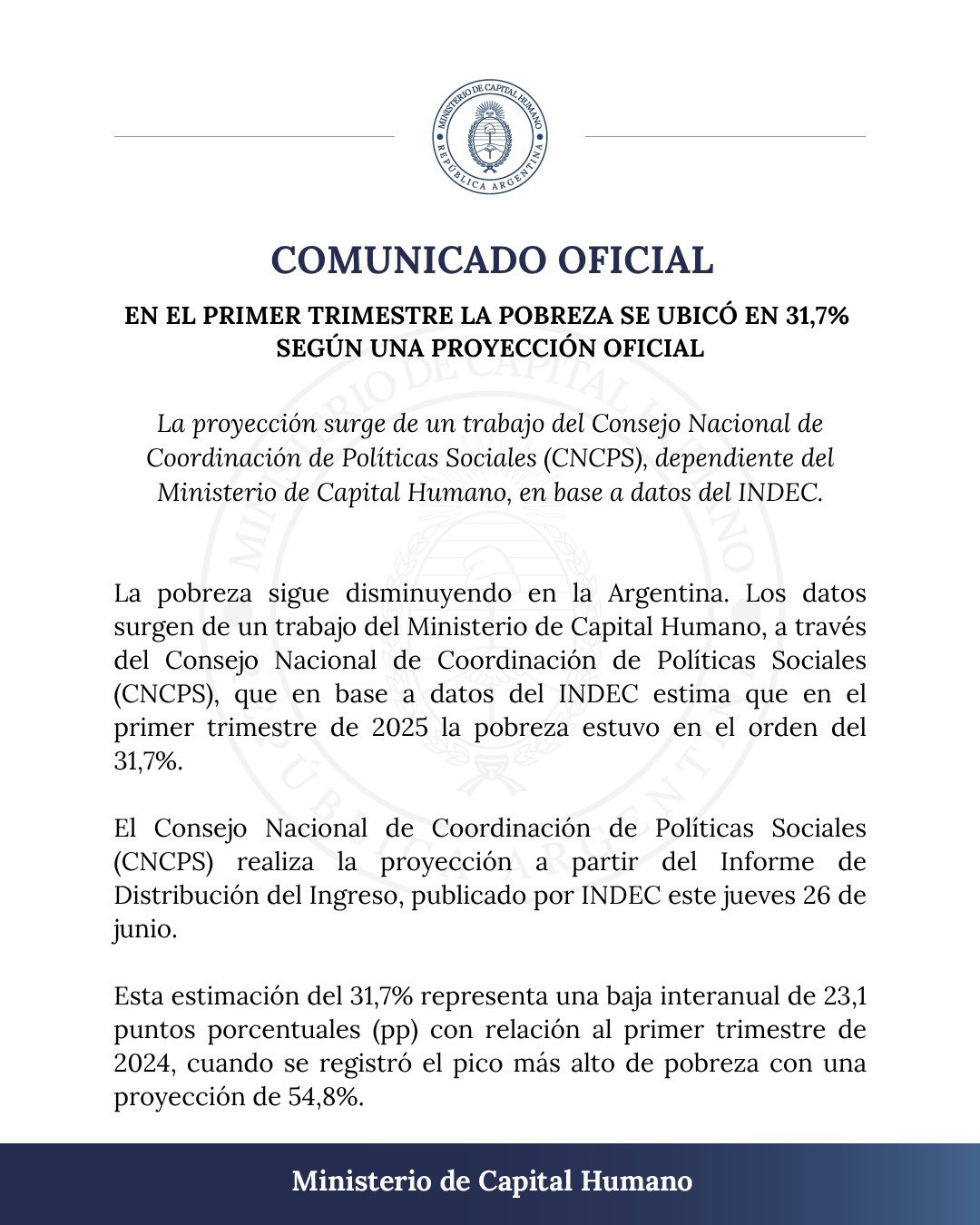 MINISTERIO DE CAPITAL HUMANO
REPÚBLICA ARGENTINA

COMUNICADO OFICIAL

EN EL PRIMER TRIMESTRE LA POBREZA SE UBICÓ EN 31,7% SEGÚN UNA PROYECCIÓN OFICIAL

La proyección surge de un trabajo del Consejo Nacional de Coordinación de Políticas Sociales (CNCPS), dependiente del Ministerio de Capital Humano, en base a datos del INDEC.

La pobreza sigue disminuyendo en la Argentina. Los datos surgen de un trabajo del Ministerio de Capital Humano, a través del Consejo Nacional de Coordinación de Políticas Sociales (CNCPS), que en base a datos del INDEC estima que en el primer trimestre de 2025 la pobreza estuvo en el orden del 31,7%.

El Consejo Nacional de Coordinación de Políticas Sociales (CNCPS) realiza la proyección a partir del Informe de Distribución del Ingreso, publicado por INDEC este jueves 26 de junio.

Esta estimación del 31,7% representa una baja interanual de 23,1 puntos porcentuales (pp) con relación al primer trimestre de 2024, cuando se registró el pico más alto de pobreza con una proyección de 54,8%.

Ministerio de Capital Humano